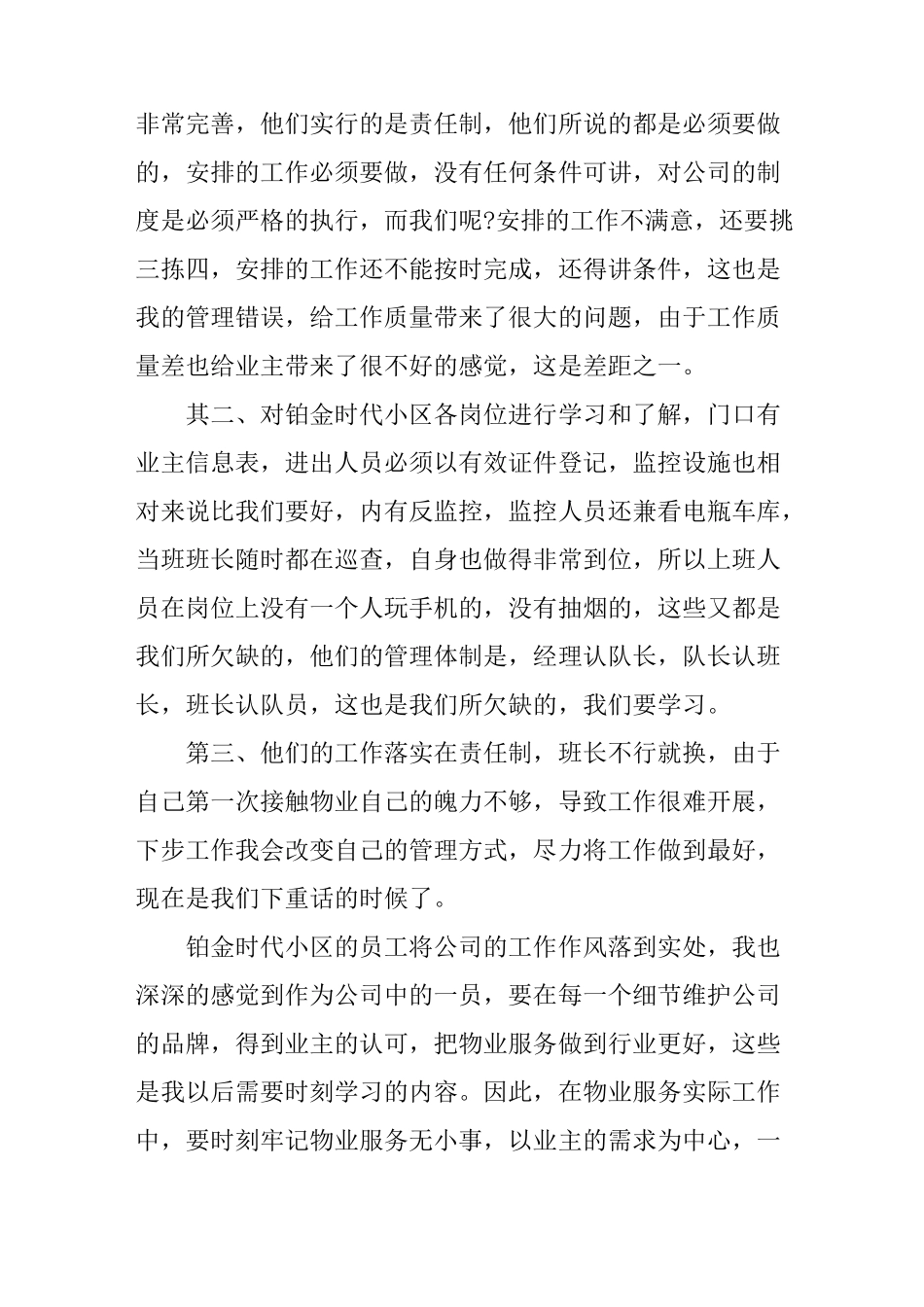 非常完善，他们实行的是责任制，他们所说的都是必须要做的，安排的工作必须要做，没有任何条件可讲，对公司的制度是必须严格的执行，而我们呢?安排的工作不满意，还要挑三拣四，安排的工作还不能按时完成，还得讲条件，这也是我的管理错误，给工作质量带来了很大的问题，由于工作质量差也给业主带来了很不好的感觉，这是差距之一。

其二、对铂金时代小区各岗位进行学习和了解，门口有业主信息表，进出人员必须以有效证件登记，监控设施也相对来说比我们要好，内有反监控，监控人员还兼看电瓶车库，当班班长随时都在巡查，自身也做得非常到位，所以上班人员在岗位上没有一个人玩手机的，没有抽烟的，这些又都是我们所欠缺的，他们的管理体制是，经理认队长，队长认班长，班长认队员，这也是我们所欠缺的，我们要学习。

第三、他们的工作落实在责任制，班长不行就换，由于自己第一次接触物业自己的魄力不够，导致工作很难开展，下步工作我会改变自己的管理方式，尽力将工作做到最好，现在是我们下重话的时候了。

铂金时代小区的员工将公司的工作作风落到实处，我也深深的感觉到作为公司中的一员，要在每一个细节维护公司的品牌，得到业主的认可，把物业服务做到行业更好，这些是我以后需要时刻学习的内容。因此，在物业服务实际工作中，要时刻牢记物业服务无小事，以业主的需求为中心，一